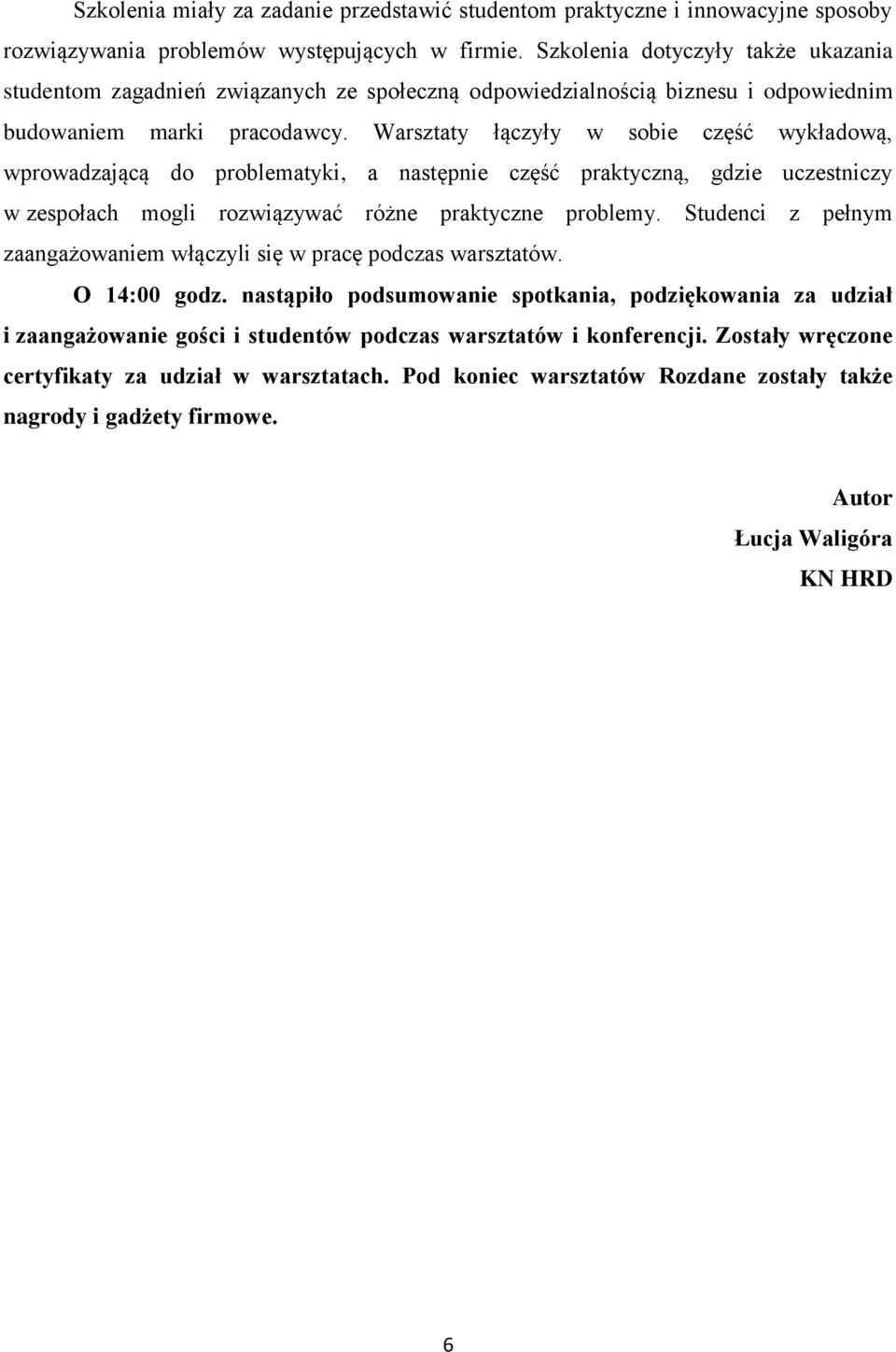 Szkolenia miały za zadanie przedstawić studentom praktyczne i innowacyjne sposoby rozwiązywania problemów występujących w firmie. Szkolenia dotyczyły także ukazania studentom zagadnień związanych ze społeczną odpowiedzialnością biznesu i odpowiednim budowaniem marki pracodawcy. Warsztaty łączyły w sobie część wykładową, wprowadzającą do problematyki, a następnie część praktyczną, gdzie uczestniczy w zespołach mogli rozwiązywać różne praktyczne problemy. Studenci z pełnym zaangażowaniem włączyli się w pracę podczas warsztatów.

O 14:00 godz. nastąpiło podsumowanie spotkania, podziękowania za udział i zaangażowanie gości i studentów podczas warsztatów i konferencji. Zostały wręczone certyfikaty za udział w warsztatach. Pod koniec warsztatów Rozdane zostały także nagrody i gadżety firmowe.

Autor
Łucja Waligóra
KN HRD

6